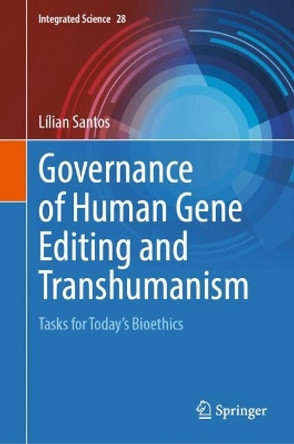 Integrated Science 28

Lílian Santos

Governance of Human Gene Editing and Transhumanism

Tasks for Today's Bioethics

Springer